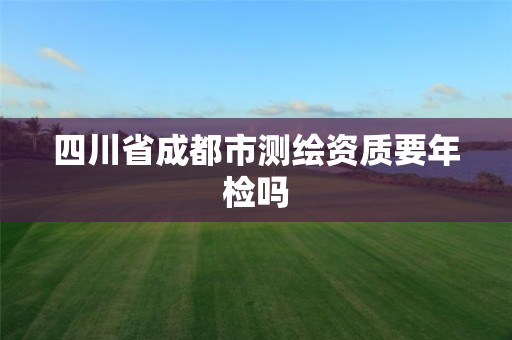 四川省成都市测绘资质要年检吗